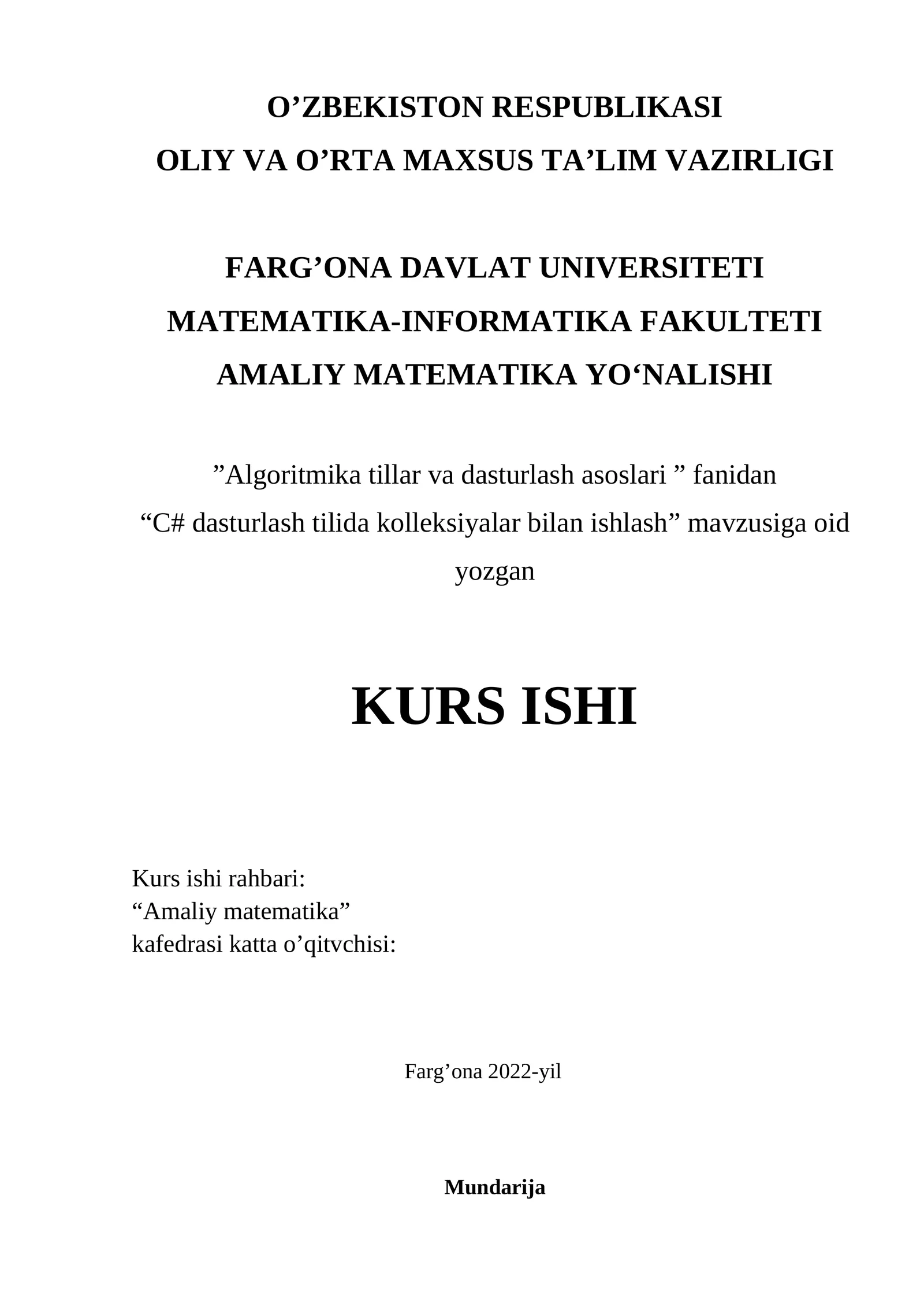 O’ZBEKISTON RESPUBLIKASI
OLIY VA O’RTA MAXSUS TA’LIM VAZIRLIGI

FARG’ONA DAVLAT UNIVERSITETI
MATEMATIKA-INFORMATIKA FAKULTETI
AMALIY MATEMATIKA YO‘NALISHI

”Algoritmika tillar va dasturlash asoslari ” fanidan
“C# dasturlash tilida kolleksiyalar bilan ishlash” mavzusiga oid yozgan

KURS ISHI

Kurs ishi rahbari:
“Amaliy matematika”
kafedrasi katta o’qitvchisi:

Farg’ona 2022-yil

Mundarija